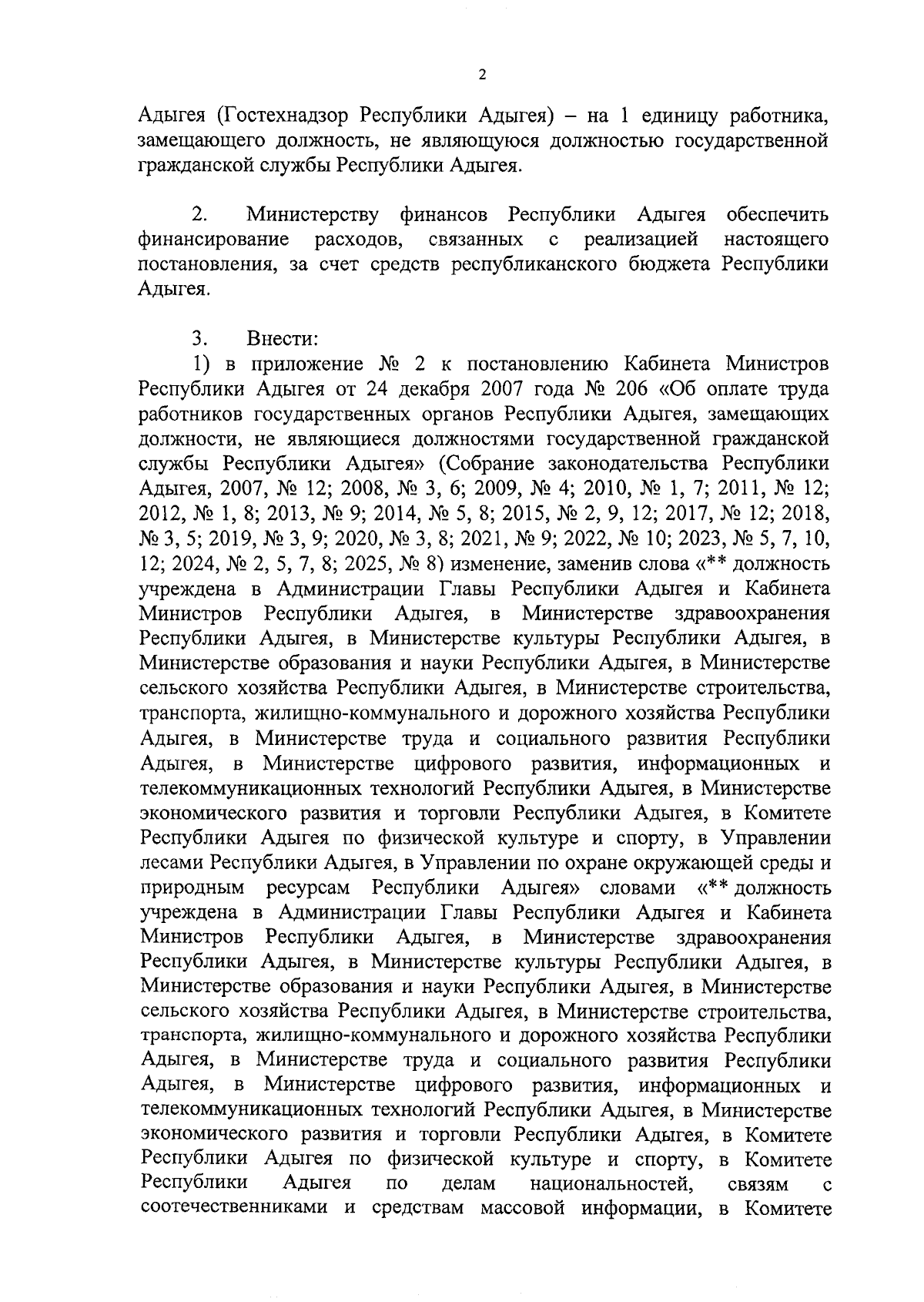 2

Адыгея (Гостехнадзор Республики Адыгея) – на 1 единицу работника, замещающего должность, не являющуюся должностью государственной гражданской службы Республики Адыгея.

2. Министерству финансов Республики Адыгея обеспечить финансирование расходов, связанных с реализацией настоящего постановления, за счет средств республиканского бюджета Республики Адыгея.

3. Внести:

1) в приложение № 2 к постановлению Кабинета Министров Республики Адыгея от 24 декабря 2007 года № 206 «Об оплате труда работников государственных органов Республики Адыгея, замещающих должности, не являющиеся должностями государственной гражданской службы Республики Адыгея» (Собрание законодательства Республики Адыгея, 2007, № 12; 2008, № 3, 6; 2009, № 4; 2010, № 1, 7; 2011, № 12; 2012, № 1, 8; 2013, № 9; 2014, № 5, 8; 2015, № 2, 9, 12; 2017, № 12; 2018, № 3, 5; 2019, № 3, 9; 2020, № 3, 8; 2021, № 9; 2022, № 10; 2023, № 5, 7, 10, 12; 2024, № 2, 5, 7, 8; 2025, № 8) изменение, заменив слова «** должность учреждена в Администрации Главы Республики Адыгея и Кабинета Министров Республики Адыгея, в Министерстве здравоохранения Республики Адыгея, в Министерстве культуры Республики Адыгея, в Министерстве образования и науки Республики Адыгея, в Министерстве сельского хозяйства Республики Адыгея, в Министерстве строительства, транспорта, жилищно-коммунального и дорожного хозяйства Республики Адыгея, в Министерстве труда и социального развития Республики Адыгея, в Министерстве цифрового развития, информационных и телекоммуникационных технологий Республики Адыгея, в Министерстве экономического развития и торговли Республики Адыгея, в Комитете Республики Адыгея по физической культуре и спорту, в Управлении лесами Республики Адыгея, в Управлении по охране окружающей среды и природным ресурсам Республики Адыгея» словами «** должность учреждена в Администрации Главы Республики Адыгея и Кабинета Министров Республики Адыгея, в Министерстве здравоохранения Республики Адыгея, в Министерстве культуры Республики Адыгея, в Министерстве образования и науки Республики Адыгея, в Министерстве сельского хозяйства Республики Адыгея, в Министерстве строительства, транспорта, жилищно-коммунального и дорожного хозяйства Республики Адыгея, в Министерстве труда и социального развития Республики Адыгея, в Министерстве цифрового развития, информационных и телекоммуникационных технологий Республики Адыгея, в Министерстве экономического развития и торговли Республики Адыгея, в Комитете Республики Адыгея по физической культуре и спорту, в Комитете Республики Адыгея по делам национальностей, связям с соотечественниками и средствам массовой информации, в Комитете